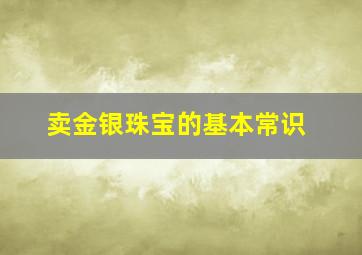 卖金银珠宝的基本常识